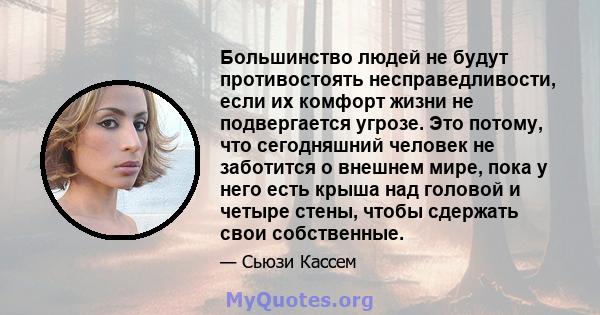 Большинство людей не будут противостоять несправедливости, если их комфорт жизни не подвергается угрозе. Это потому, что сегодняшний человек не заботится о внешнем мире, пока у него есть крыша над головой и четыре стены, чтобы сдержать свои собственные.

— Сьюзи Кассем

MyQuotes.org